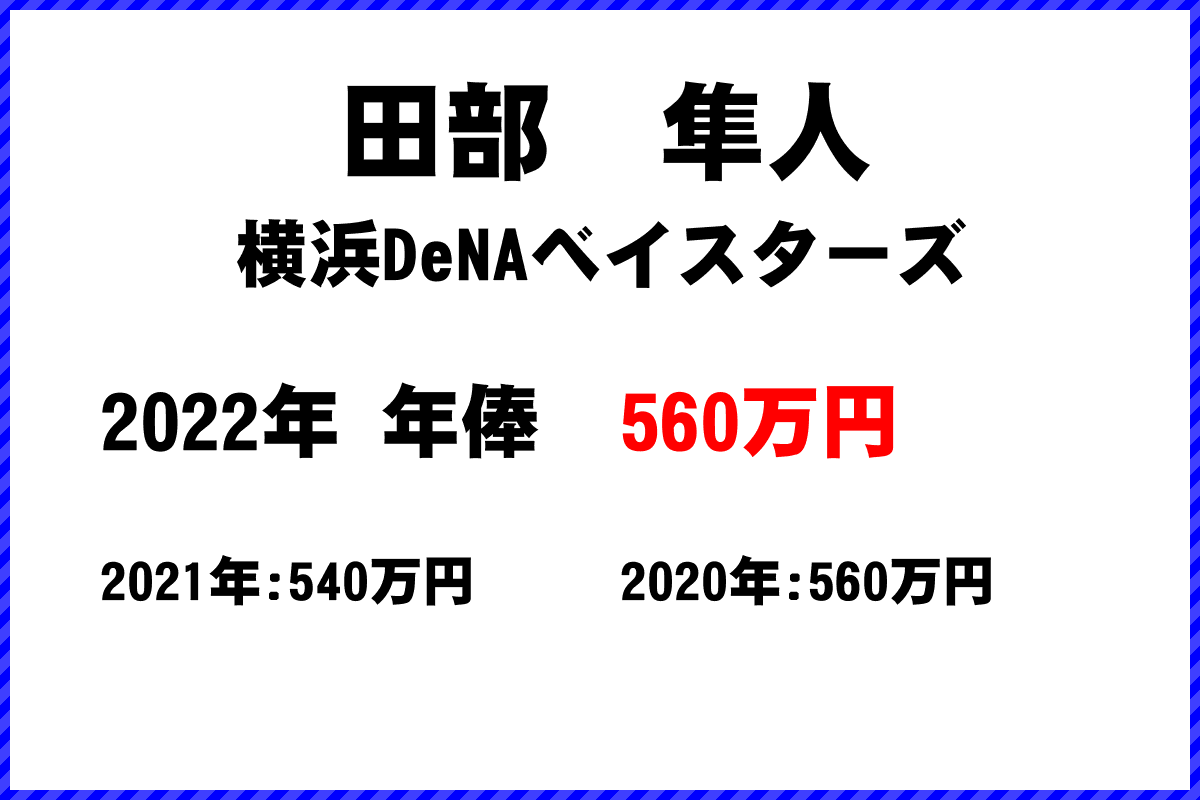 田部　隼人
横浜DeNAベイスターズ

2022年　年俸　560万円

2021年:540万円　2020年:560万円